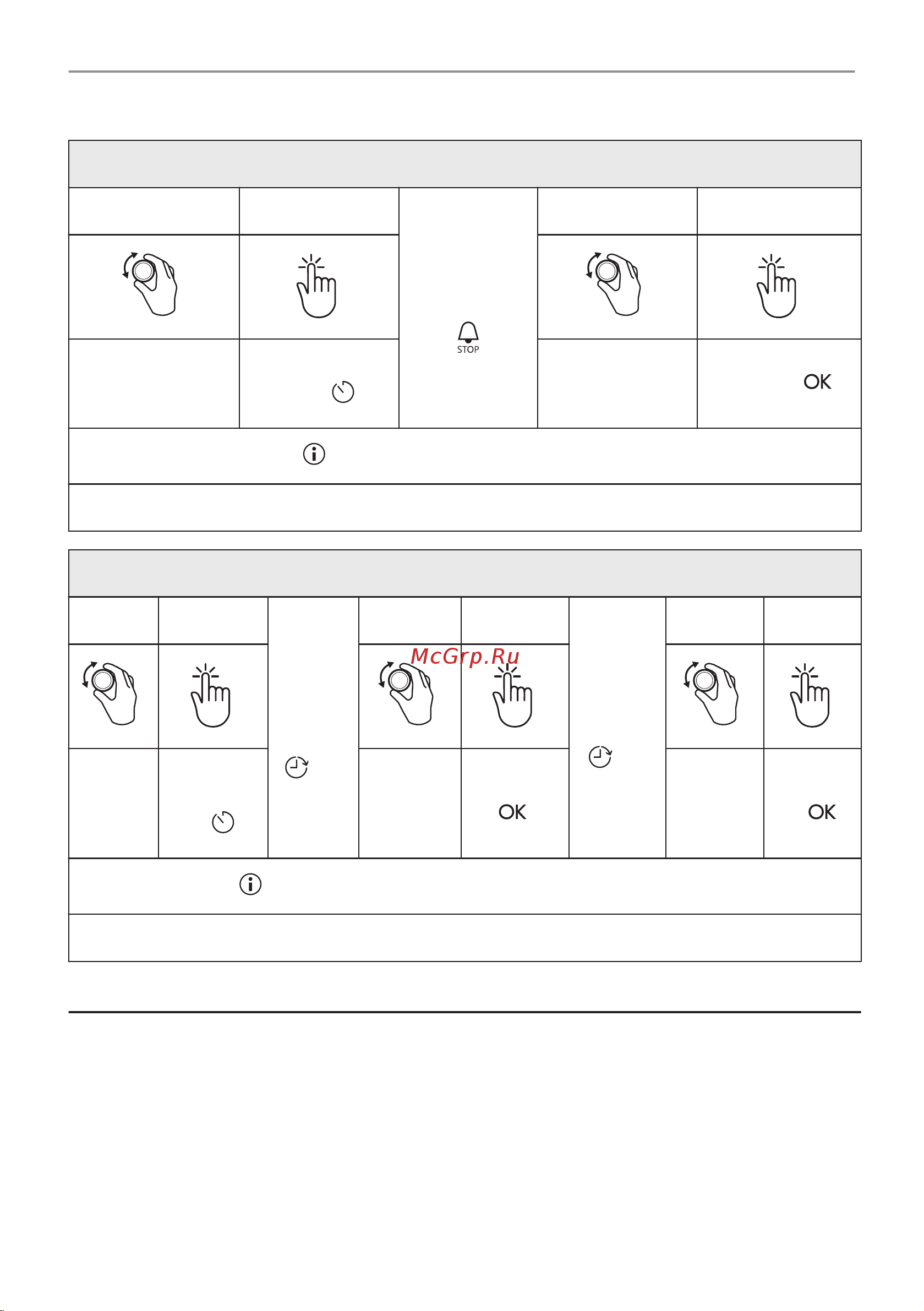 STOP

OK

McGrp.Ru

OK

OK